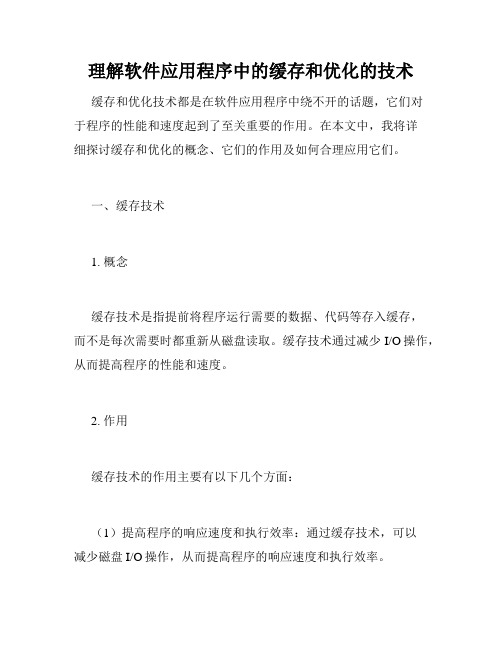 理解软件应用程序中的缓存和优化的技术

缓存和优化技术都是在软件应用程序中绕不开的话题，它们对于程序的性能和速度起到了至关重要的作用。在本文中，我将详细探讨缓存和优化的概念、它们的作用及如何合理应用它们。

一、缓存技术

1. 概念

缓存技术是指提前将程序运行需要的数据、代码等存入缓存，而不是每次需要时都重新从磁盘读取。缓存技术通过减少 I/O 操作，从而提高程序的性能和速度。

2. 作用

缓存技术的作用主要有以下几个方面：

（1）提高程序的响应速度和执行效率：通过缓存技术，可以减少磁盘 I/O 操作，从而提高程序的响应速度和执行效率。